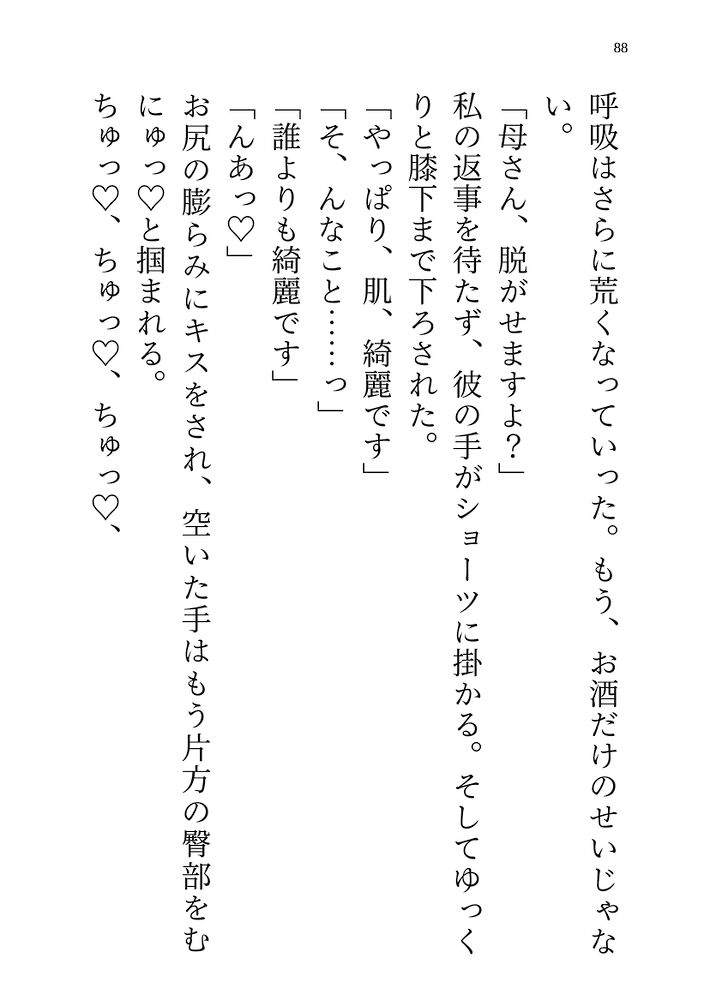 88

呼吸はさらに荒くなっていった。もう、お酒だけのせいじゃない。

「母さん、脱がせますよ？」

私の返事を待たず、彼の手がショーツに掛かる。そしてゆっくりと膝下まで下ろされた。

「やっぱり、肌、綺麗です」

「そ、んなこと……っ」

「誰よりも綺麗です」

「んあっ♡」

お尻の膨らみにキスをされ、空いた手はもう片方の臀部をむにゅっ♡と掴まれる。

ちゅっ♡、ちゅっ♡、ちゅっ♡、